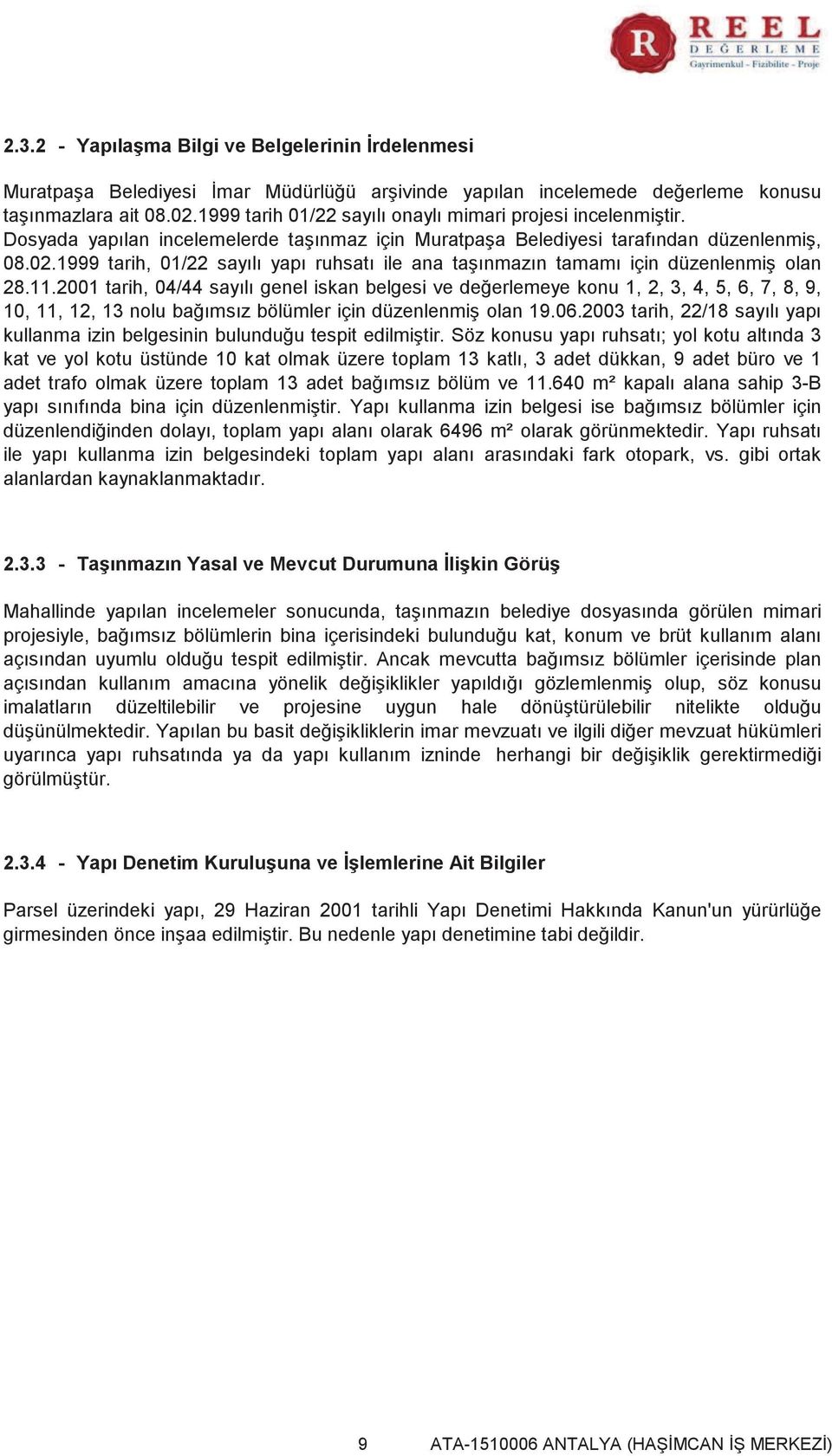 R REEL DEĞERLEME
Gayrimenkul - Fizibilite - Proje

2.3.2 - Yapılaşma Bilgi ve Belgelerinin İrdelenmesi

Muratpaşa Belediyesi İmar Müdürlüğü arşivinde yapılan incelemede değerleme konusu taşınmazlara ait 08.02.1999 tarih 01/22 sayılı onaylı mimari projesi incelenmiştir. Dosyada yapılan incelemelerde taşınmaz için Muratpaşa Belediyesi tarafından düzenlenmiş, 08.02.1999 tarih, 01/22 sayılı yapı ruhsatı ile ana taşınmazın tamamı için düzenlenmiş olan 28.11.2001 tarih, 04/44 sayılı genel iskan belgesi ve değerlemeye konu 1, 2, 3, 4, 5, 6, 7, 8, 9, 10, 11, 12, 13 nolu bağımsız bölümler için düzenlenmiş olan 19.06.2003 tarih, 22/18 sayılı yapı kullanma izin belgesinin bulunduğu tespit edilmiştir. Söz konusu yapı ruhsatı; yol kotu altında 3 kat ve yol kotu üstünde 10 kat olmak üzere toplam 13 katlı, 3 adet dükkan, 9 adet büro ve 1 adet trafo olmak üzere toplam 13 adet bağımsız bölüm ve 11.640 m² kapalı alana sahip 3-B yapı sınıfında bina için düzenlenmiştir. Yapı kullanma izin belgesi ise bağımsız bölümler için düzenlendiğinden dolayı, toplam yapı alanı olarak 6496 m² olarak görünmektedir. Yapı ruhsatı ile yapı kullanma izin belgesindeki toplam yapı alanı arasındaki fark otopark, vs. gibi ortak alanlardan kaynaklanmaktadır.

2.3.3 - Taşınmazın Yasal ve Mevcut Durumuna İlişkin Görüş

Mahallinde yapılan incelemeler sonucunda, taşınmazın belediye dosyasında görülen mimari projesiyle, bağımsız bölümlerin bina içerisindeki bulunduğu kat, konum ve brüt kullanım alanı açısından uyumlu olduğu tespit edilmiştir. Ancak mevcutta bağımsız bölümler içerisinde plan açısından kullanım amacına yönelik değişiklikler yapıldığı gözlemlenmiş olup, söz konusu imalatların düzeltilebilir ve projesine uygun hale dönüştürülebilir nitelikte olduğu düşünülmektedir. Yapılan bu basit değişikliklerin imar mevzuatı ve ilgili diğer mevzuat hükümleri uyarınca yapı ruhsatında ya da yapı kullanım izninde herhangi bir değişiklik gerektirmediği görülmüştür.

2.3.4 - Yapı Denetim Kuruluşuna ve İşlemlerine Ait Bilgiler

Parsel üzerindeki yapı, 29 Haziran 2001 tarihli Yapı Denetimi Hakkında Kanun'un yürürlüğe girmesinden önce inşaa edilmiştir. Bu nedenle yapı denetimine tabi değildir.

9 ATA-1510006 ANTALYA (HAŞİMCAN İŞ MERKEZİ)